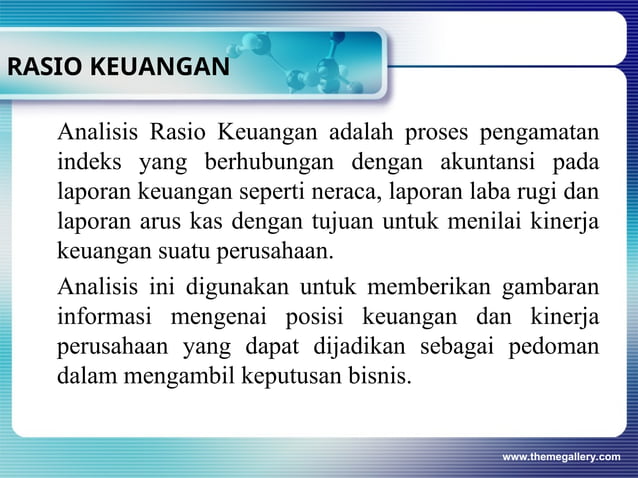 RASIO KEUANGAN

Analisis Rasio Keuangan adalah proses pengamatan indeks yang berhubungan dengan akuntansi pada laporan keuangan seperti neraca, laporan laba rugi dan laporan arus kas dengan tujuan untuk menilai kinerja keuangan suatu perusahaan.

Analisis ini digunakan untuk memberikan gambaran informasi mengenai posisi keuangan dan kinerja perusahaan yang dapat dijadikan sebagai pedoman dalam mengambil keputusan bisnis.

www.themegallery.com